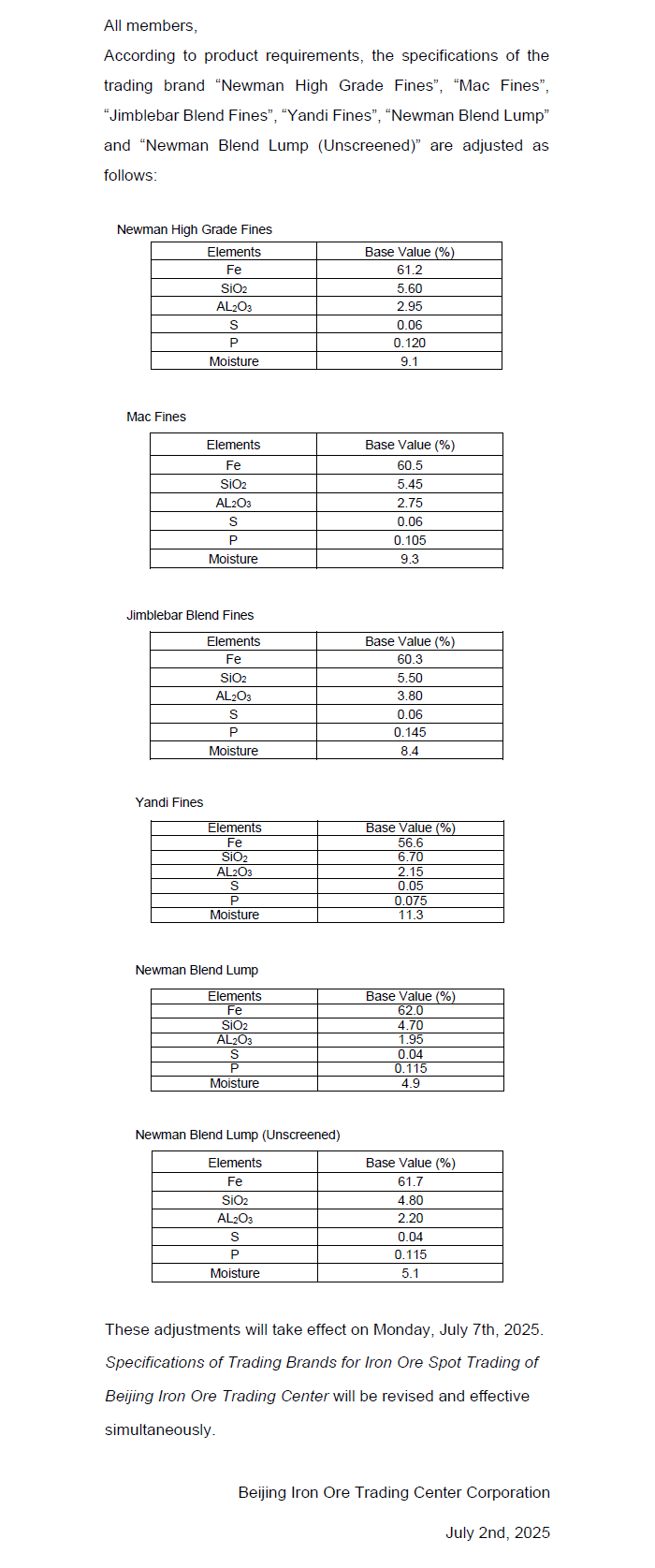 All members,

According to product requirements, the specifications of the trading brand “Newman High Grade Fines”, “Mac Fines”, “Jimblebar Blend Fines”, “Yandi Fines”, “Newman Blend Lump” and “Newman Blend Lump (Unscreened)” are adjusted as follows:

Newman High Grade Fines

| Elements | Base Value (%) |
|---|---|
| Fe | 61.2 |
| $SiO_2$ | 5.60 |
| $AL_2O_3$ | 2.95 |
| S | 0.06 |
| P | 0.120 |
| Moisture | 9.1 |

Mac Fines

| Elements | Base Value (%) |
|---|---|
| Fe | 60.5 |
| $SiO_2$ | 5.45 |
| $AL_2O_3$ | 2.75 |
| S | 0.06 |
| P | 0.105 |
| Moisture | 9.3 |

Jimblebar Blend Fines

| Elements | Base Value (%) |
|---|---|
| Fe | 60.3 |
| $SiO_2$ | 5.50 |
| $AL_2O_3$ | 3.80 |
| S | 0.06 |
| P | 0.145 |
| Moisture | 8.4 |

Yandi Fines

| Elements | Base Value (%) |
|---|---|
| Fe | 56.6 |
| $SiO_2$ | 6.70 |
| $AL_2O_3$ | 2.15 |
| S | 0.05 |
| P | 0.075 |
| Moisture | 11.3 |

Newman Blend Lump

| Elements | Base Value (%) |
|---|---|
| Fe | 62.0 |
| $SiO_2$ | 4.70 |
| $AL_2O_3$ | 1.95 |
| S | 0.04 |
| P | 0.115 |
| Moisture | 4.9 |

Newman Blend Lump (Unscreened)

| Elements | Base Value (%) |
|---|---|
| Fe | 61.7 |
| $SiO_2$ | 4.80 |
| $AL_2O_3$ | 2.20 |
| S | 0.04 |
| P | 0.115 |
| Moisture | 5.1 |

These adjustments will take effect on Monday, July 7th, 2025. Specifications of Trading Brands for Iron Ore Spot Trading of Beijing Iron Ore Trading Center will be revised and effective simultaneously.

Beijing Iron Ore Trading Center Corporation

July 2nd, 2025